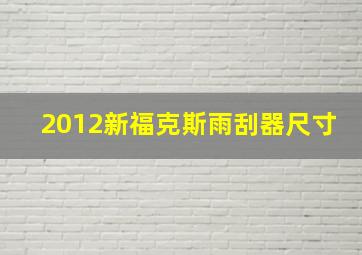 2012新福克斯雨刮器尺寸